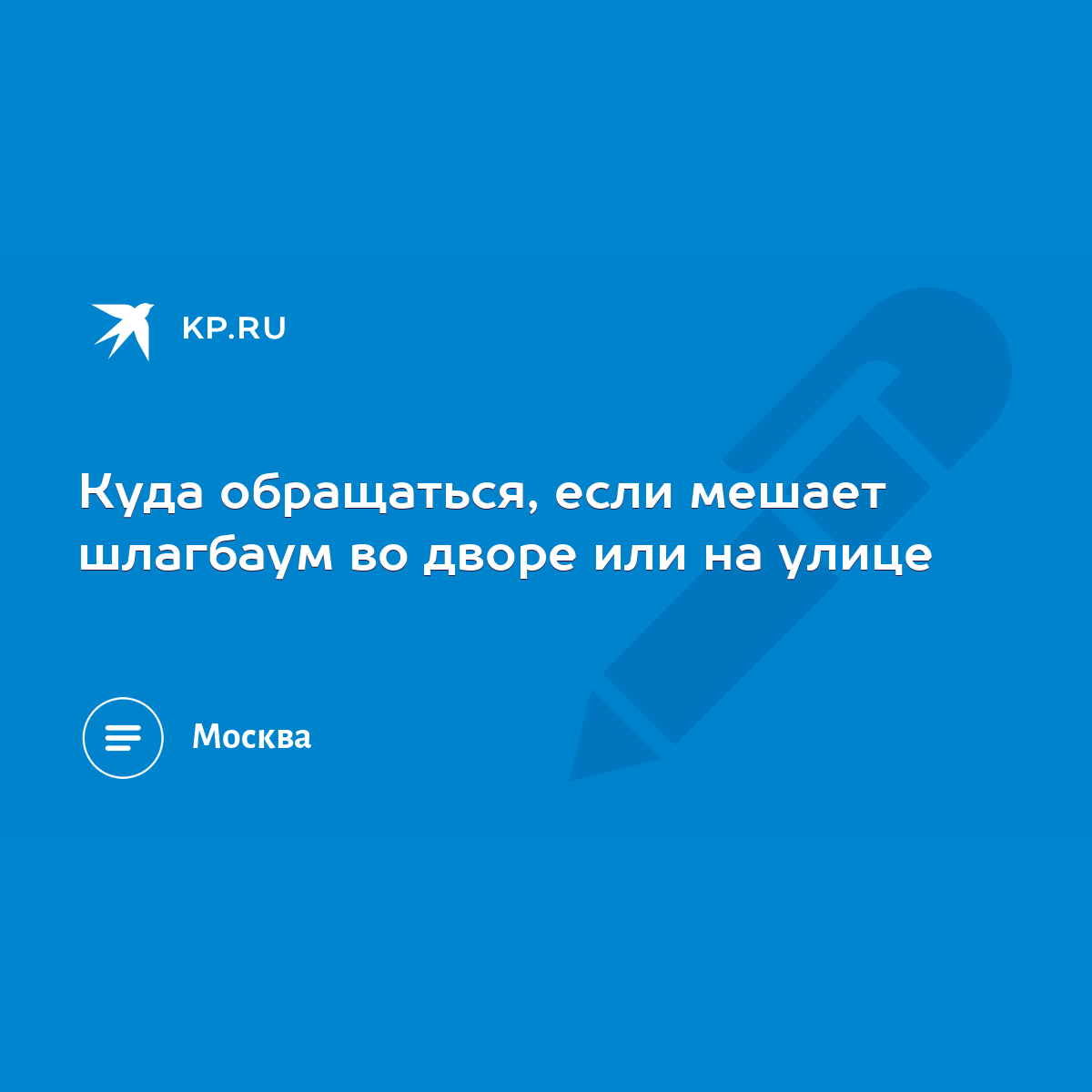 KP.RU

Куда обращаться, если мешает шлагбаум во дворе или на улице

Москва